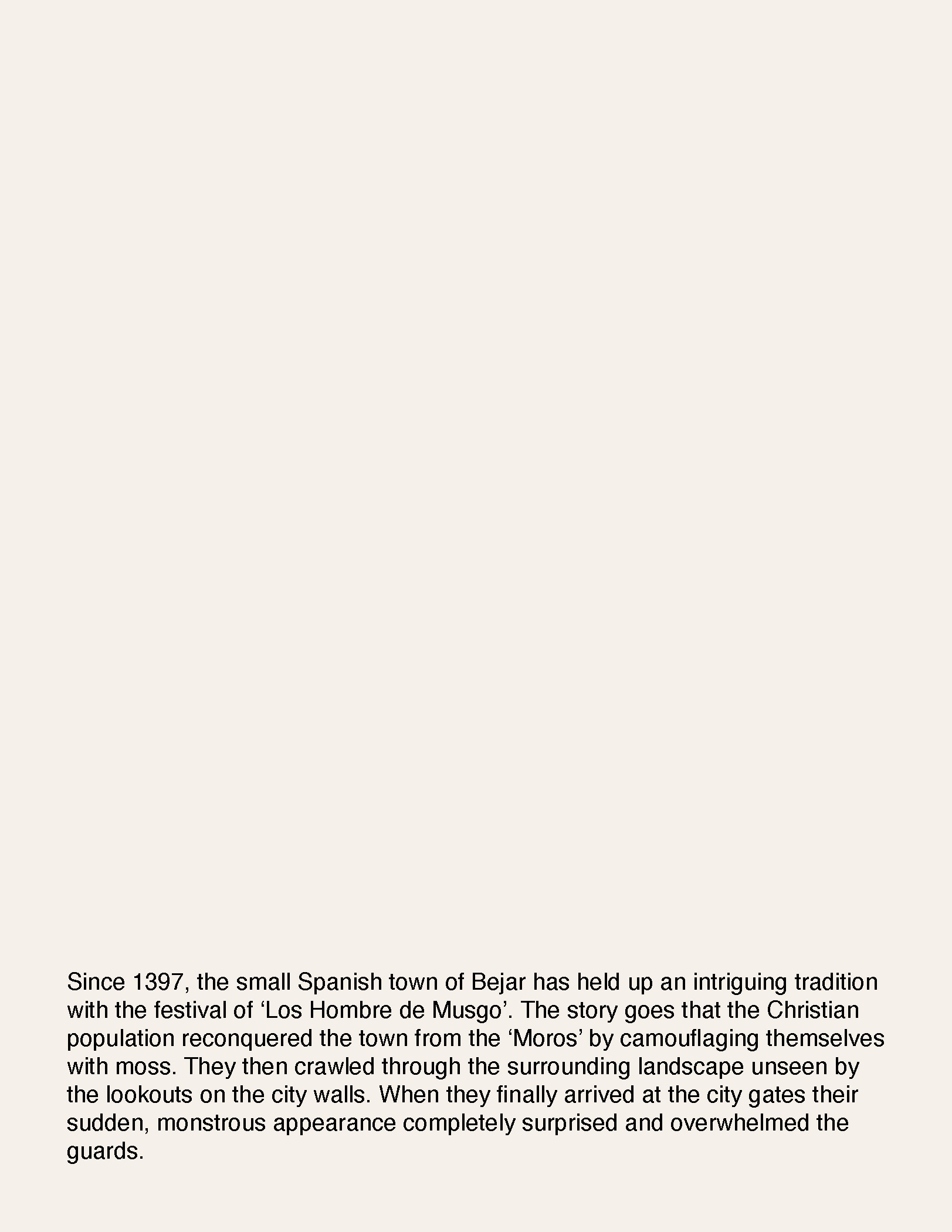 Since 1397, the small Spanish town of Bejar has held up an intriguing tradition with the festival of 'Los Hombre de Musgo'. The story goes that the Christian population reconquered the town from the 'Moros' by camouflaging themselves with moss. They then crawled through the surrounding landscape unseen by the lookouts on the city walls. When they finally arrived at the city gates their sudden, monstrous appearance completely surprised and overwhelmed the guards.